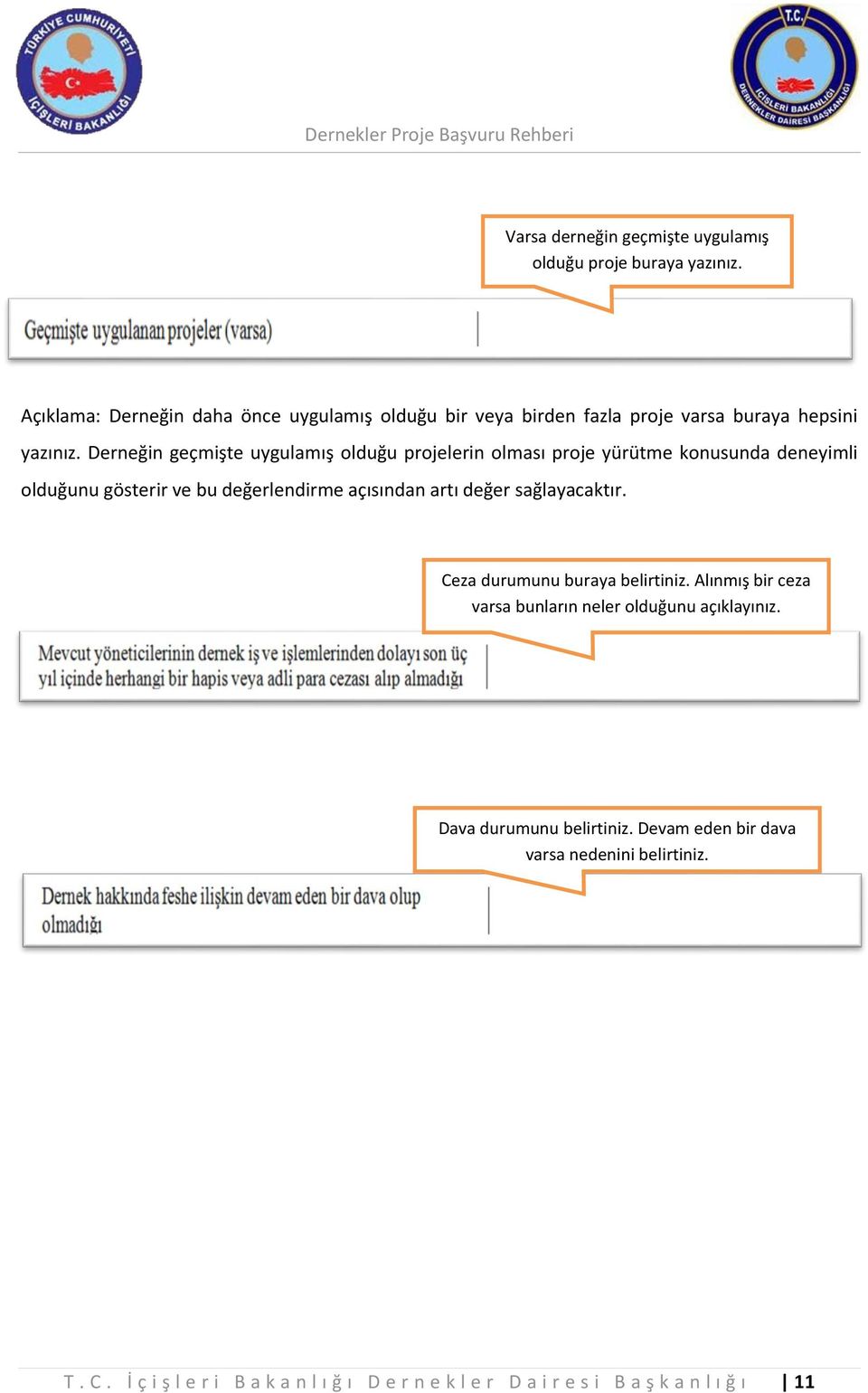 TÜRKİYE CUMHURİYETİ İÇİŞLERİ BAKANLIĞI

T.C. İÇİŞLERİ BAKANLIĞI DERNEKLER DAİRESİ BAŞKANLIĞI

Dernekler Proje Başvuru Rehberi

Varsa derneğin geçmişte uygulamış olduğu proje buraya yazınız.

Geçmişte uygulanan projeler (varsa)

Açıklama: Derneğin daha önce uygulamış olduğu bir veya birden fazla proje varsa buraya hepsini yazınız. Derneğin geçmişte uygulamış olduğu projelerin olması proje yürütme konusunda deneyimli olduğunu gösterir ve bu değerlendirme açısından artı değer sağlayacaktır.

Ceza durumunu buraya belirtiniz. Alınmış bir ceza varsa bunların neler olduğunu açıklayınız.

Mevcut yöneticilerinin dernek iş ve işlemlerinden dolayı son üç yıl içinde herhangi bir hapis veya adli para cezası alıp almadığı

Dava durumunu belirtiniz. Devam eden bir dava varsa nedenini belirtiniz.

Dernek hakkında feshe ilişkin devam eden bir dava olup olmadığı

T.C. İçişleri Bakanlığı Dernekler Dairesi Başkanlığı | 11